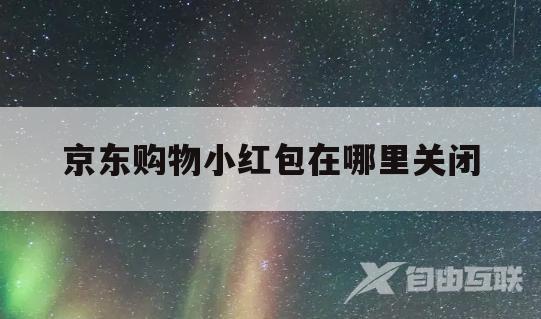 京东购物小红包在哪里关闭

自由互联